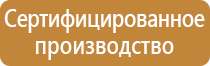 Сертифицированное производство